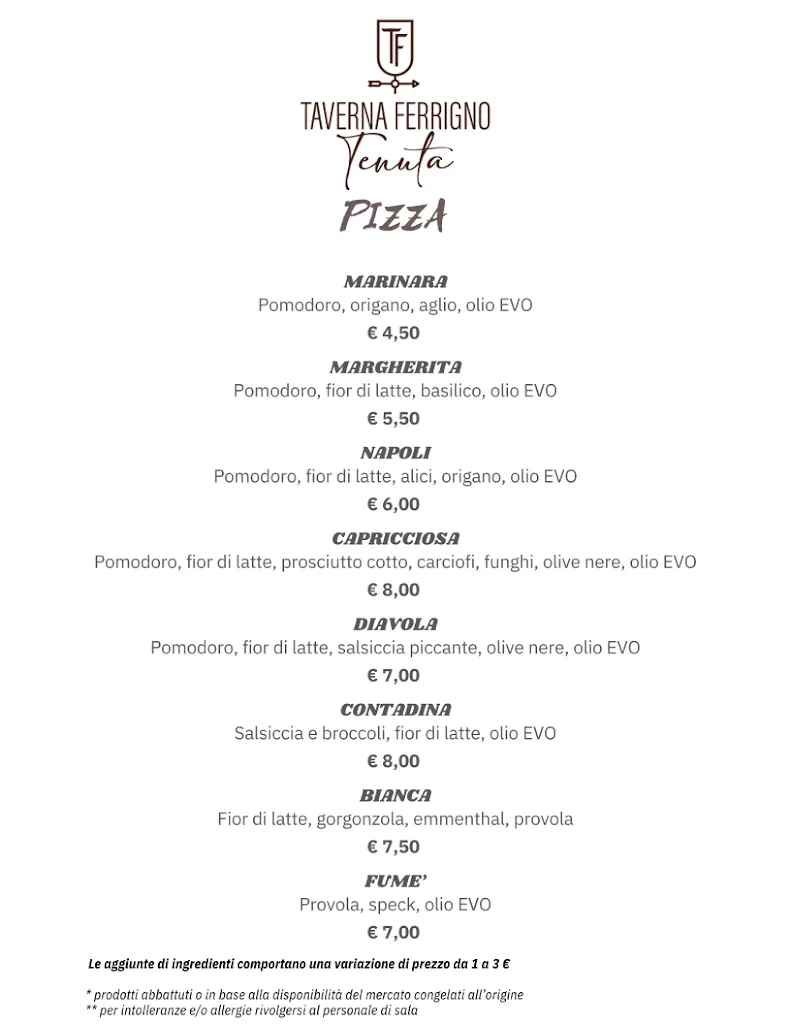 TF

TAVERNA FERRIGNO
Tenuta
PIZZA

MARINARA
Pomodoro, origano, aglio, olio EVO
€ 4,50

MARGHERITA
Pomodoro, fior di latte, basilico, olio EVO
€ 5,50

NAPOLI
Pomodoro, fior di latte, alici, origano, olio EVO
€ 6,00

CAPRICCIOSA
Pomodoro, fior di latte, prosciutto cotto, carciofi, funghi, olive nere, olio EVO
€ 8,00

DIAVOLA
Pomodoro, fior di latte, salsiccia piccante, olive nere, olio EVO
€ 7,00

CONTADINA
Salsiccia e broccoli, fior di latte, olio EVO
€ 8,00

BIANCA
Fior di latte, gorgonzola, emmenthal, provola
€ 7,50

FUME'
Provola, speck, olio EVO
€ 7,00

Le aggiunte di ingredienti comportano una variazione di prezzo da 1 a 3 €

* prodotti abbattuti o in base alla disponibilità del mercato congelati all'origine
** per intolleranze e/o allergie rivolgersi al personale di sala